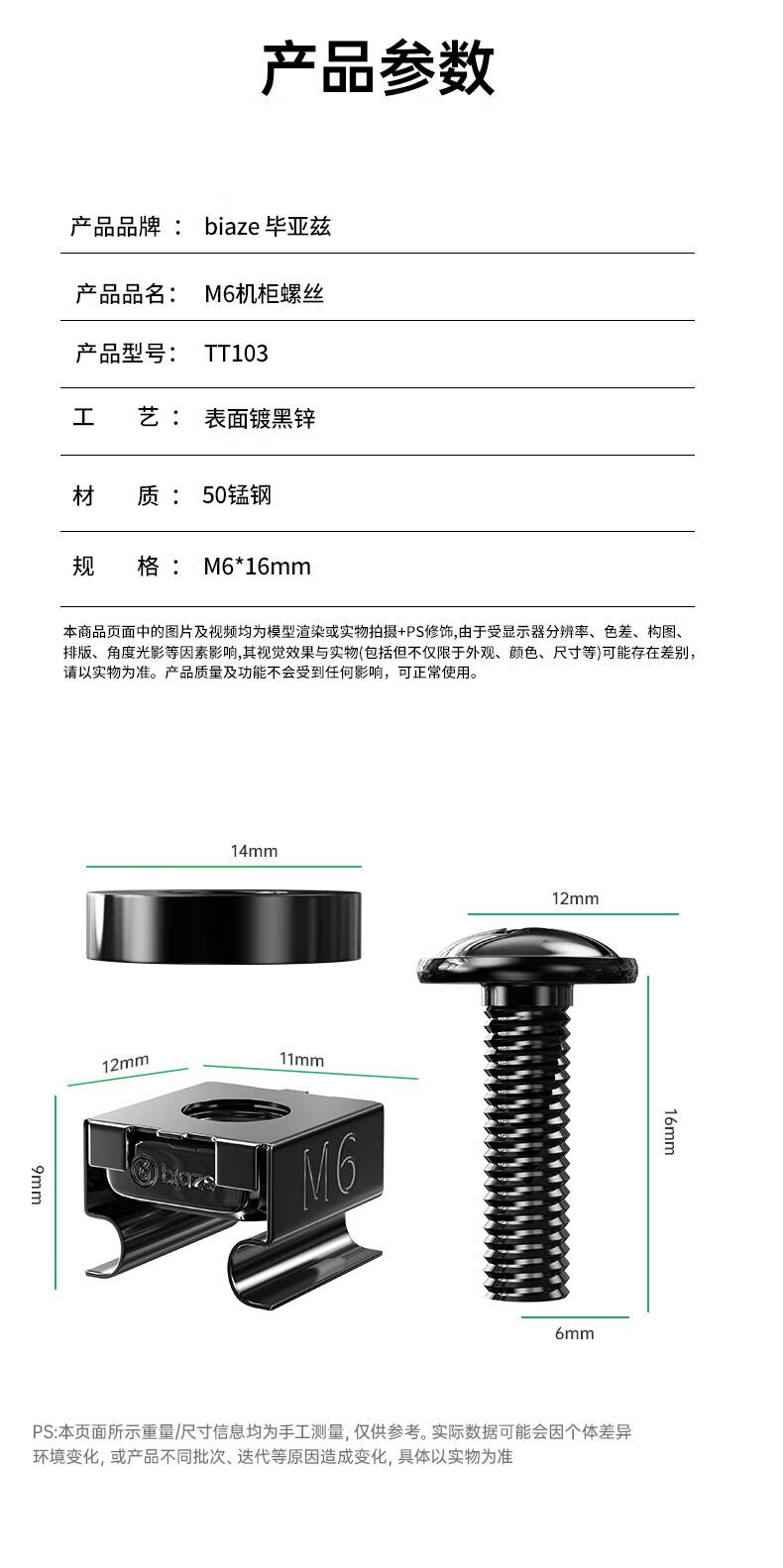 产品参数

产品品牌： biaze 毕亚兹

产品品名： M6机柜螺丝

产品型号： TT103

工　艺： 表面镀黑锌

材　质： 50锰钢

规　格： M6*16mm

本商品页面中的图片及视频均为模型渲染或实物拍摄+PS修饰,由于受显示器分辨率、色差、构图、排版、角度光影等因素影响,其视觉效果与实物(包括但不仅限于外观、颜色、尺寸等)可能存在差别,请以实物为准。产品质量及功能不会受到任何影响，可正常使用。

14mm

12mm

12mm

11mm

9mm

biaze

M6

16mm

6mm

PS:本页面所示重量/尺寸信息均为手工测量, 仅供参考。实际数据可能会因个体差异环境变化, 或产品不同批次、迭代等原因造成变化, 具体以实物为准